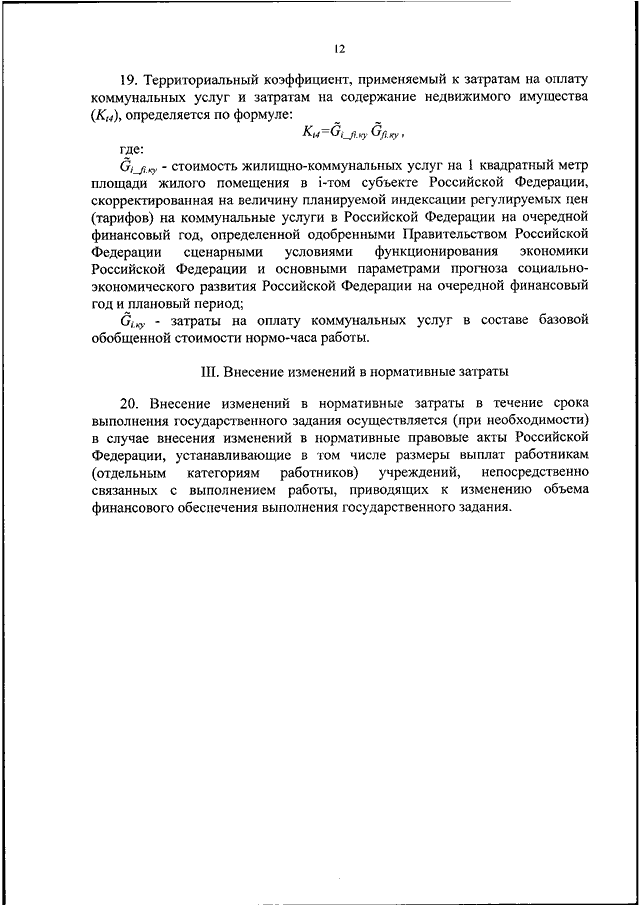 12

19. Территориальный коэффициент, применяемый к затратам на оплату коммунальных услуг и затратам на содержание недвижимого имущества ($K_{t4}$), определяется по формуле:

$K_{t4}=\tilde{G}_{i\_fi.ку}\cdot\tilde{G}_{fi.ку}$,

где:

$\tilde{G}_{i\_fi.ку}$ - стоимость жилищно-коммунальных услуг на 1 квадратный метр площади жилого помещения в i-том субъекте Российской Федерации, скорректированная на величину планируемой индексации регулируемых цен (тарифов) на коммунальные услуги в Российской Федерации на очередной финансовый год, определенной одобренными Правительством Российской Федерации сценарными условиями функционирования экономики Российской Федерации и основными параметрами прогноза социально-экономического развития Российской Федерации на очередной финансовый год и плановый период;

$\tilde{G}_{i.ку}$ - затраты на оплату коммунальных услуг в составе базовой обобщенной стоимости нормо-часа работы.

III. Внесение изменений в нормативные затраты

20. Внесение изменений в нормативные затраты в течение срока выполнения государственного задания осуществляется (при необходимости) в случае внесения изменений в нормативные правовые акты Российской Федерации, устанавливающие в том числе размеры выплат работникам (отдельным категориям работников) учреждений, непосредственно связанных с выполнением работы, приводящих к изменению объема финансового обеспечения выполнения государственного задания.